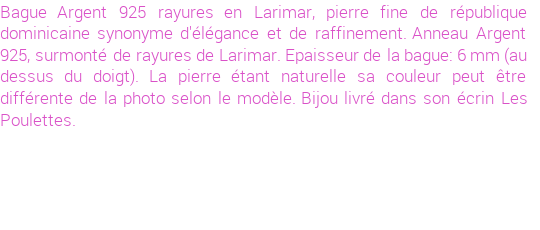 Bague Argent 925 rayures en Larimar, pierre fine de république dominicaine synonyme d'élégance et de raffinement. Anneau Argent 925, surmonté de rayures de Larimar. Epaisseur de la bague: 6 mm (au dessus du doigt). La pierre étant naturelle sa couleur peut être différente de la photo selon le modèle. Bijou livré dans son écrin Les Poulettes.